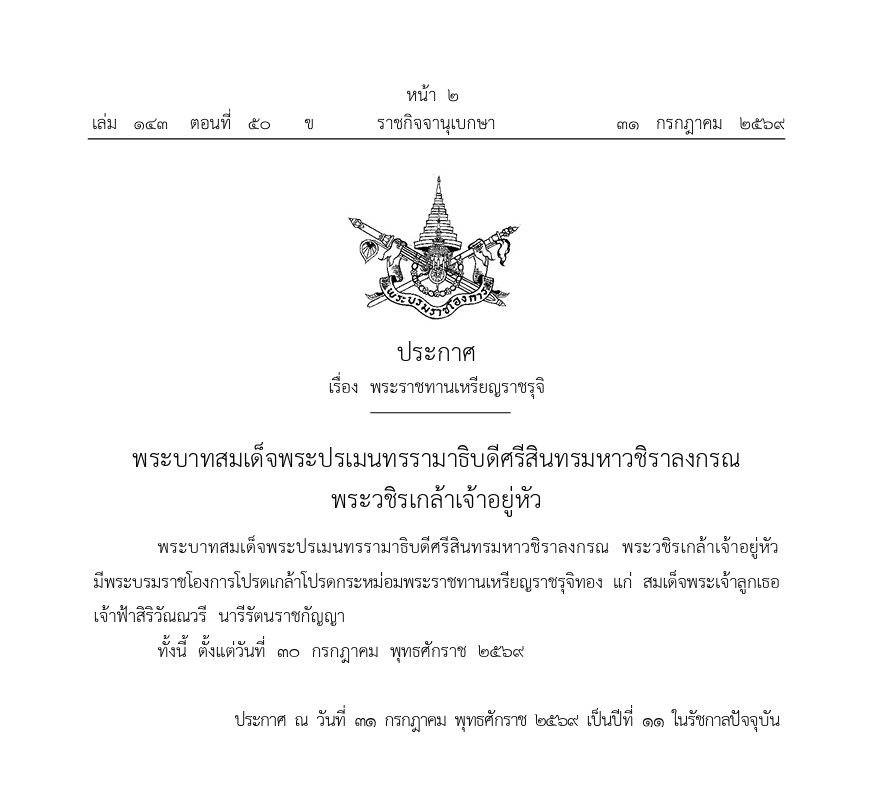 หน้า ๒
เล่ม ๑๔๓ ตอนที่ ๕๐ ข ราชกิจจานุเบกษา ๓๑ กรกฎาคม ๒๕๖๙

พระบรมราชโองการ

ประกาศ
เรื่อง พระราชทานเหรียญราชรุจิ

พระบาทสมเด็จพระปรเมนทรรามาธิบดีศรีสินทรมหาวชิราลงกรณ
พระวชิรเกล้าเจ้าอยู่หัว

พระบาทสมเด็จพระปรเมนทรรามาธิบดีศรีสินทรมหาวชิราลงกรณ พระวชิรเกล้าเจ้าอยู่หัว มีพระบรมราชโองการโปรดเกล้าโปรดกระหม่อมพระราชทานเหรียญราชรุจิทอง แก่ สมเด็จพระเจ้าลูกเธอ เจ้าฟ้าสิริวัณณวรี นารีรัตนราชกัญญา

ทั้งนี้ ตั้งแต่วันที่ ๓๐ กรกฎาคม พุทธศักราช ๒๕๖๙

ประกาศ ณ วันที่ ๓๑ กรกฎาคม พุทธศักราช ๒๕๖๙ เป็นปีที่ ๑๑ ในรัชกาลปัจจุบัน